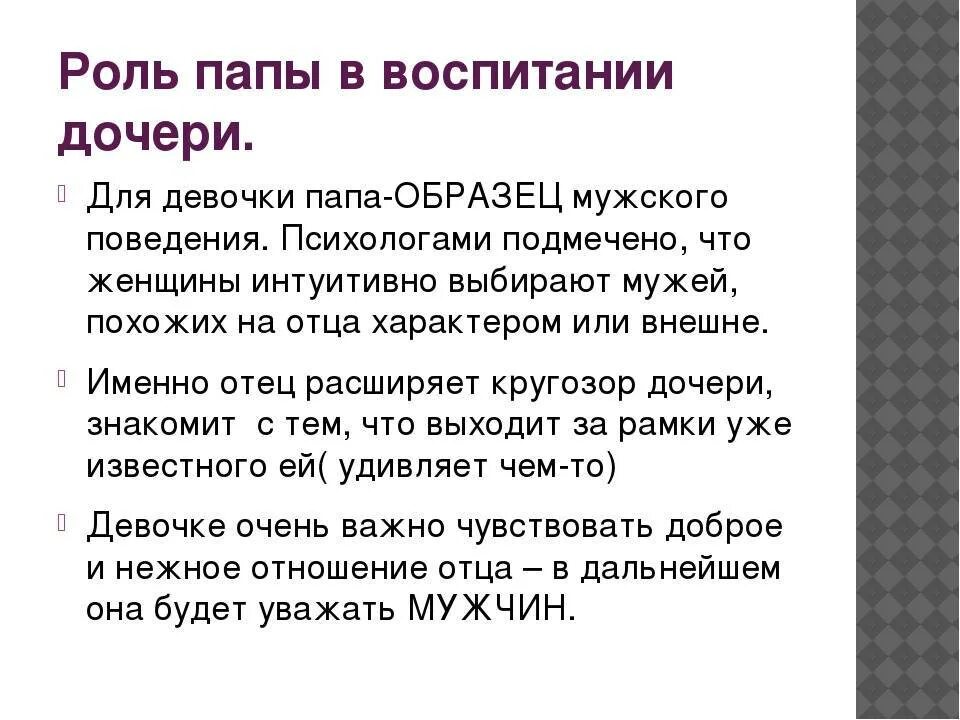 Роль папы в воспитании дочери.

Для девочки папа-ОБРАЗЕЦ мужского поведения. Психологами подмечено, что женщины интуитивно выбирают мужей, похожих на отца характером или внешне.

Именно отец расширяет кругозор дочери, знакомит с тем, что выходит за рамки уже известного ей( удивляет чем-то)

Девочке очень важно чувствовать доброе и нежное отношение отца – в дальнейшем она будет уважать МУЖЧИН.